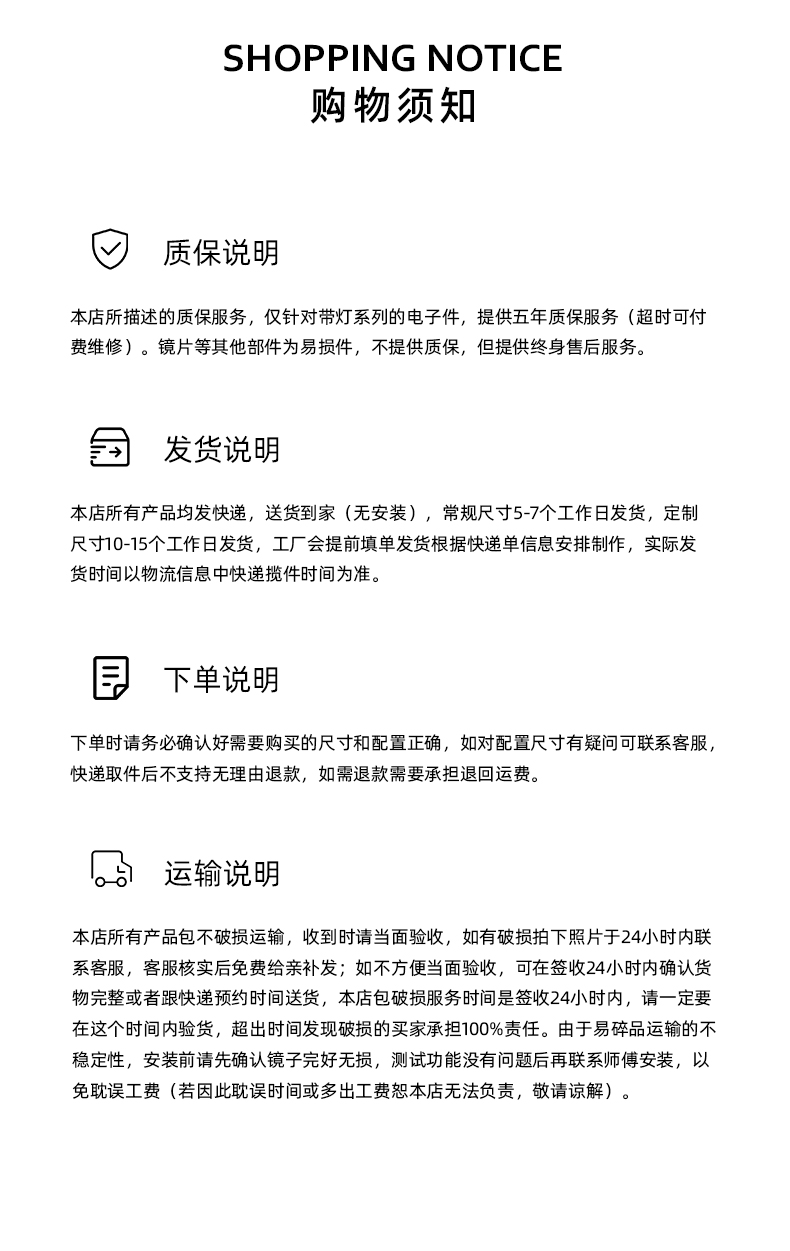 SHOPPING NOTICE
购物须知

质保说明

本店所描述的质保服务，仅针对带灯系列的电子件，提供五年质保服务（超时可付费维修）。镜片等其他部件为易损件，不提供质保，但提供终身售后服务。

发货说明

本店所有产品均发快递，送货到家（无安装），常规尺寸5-7个工作日发货，定制尺寸10-15个工作日发货，工厂会提前填单发货根据快递单信息安排制作，实际发货时间以物流信息中快递揽件时间为准。

下单说明

下单时请务必确认好需要购买的尺寸和配置正确，如对配置尺寸有疑问可联系客服，快递取件后不支持无理由退款，如需退款需要承担退回运费。

运输说明

本店所有产品包不破损运输，收到时请当面验收，如有破损拍下照片于24小时内联系客服，客服核实后免费给亲补发；如不方便当面验收，可在签收24小时内确认货物完整或者跟快递预约时间送货，本店包破损服务时间是签收24小时内，请一定要在这个时间内验货，超出时间发现破损的买家承担100%责任。由于易碎品运输的不稳定性，安装前请先确认镜子完好无损，测试功能没有问题后再联系师傅安装，以免耽误工费（若因此耽误时间或多出工费恕本店无法负责，敬请谅解）。